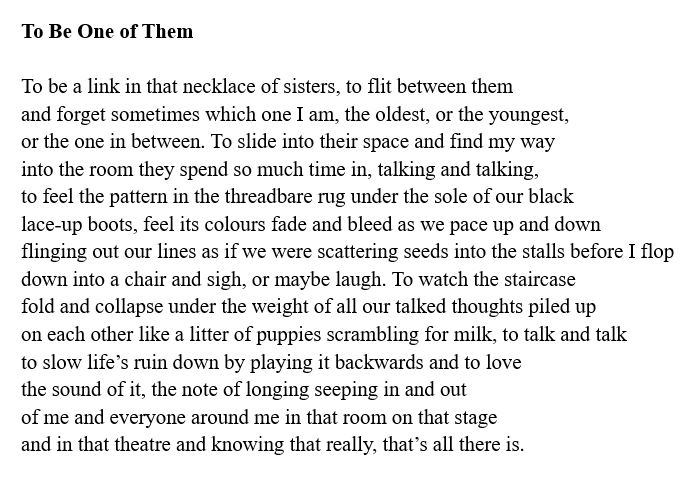 **To Be One of Them**

To be a link in that necklace of sisters, to flit between them
and forget sometimes which one I am, the oldest, or the youngest,
or the one in between. To slide into their space and find my way
into the room they spend so much time in, talking and talking,
to feel the pattern in the threadbare rug under the sole of our black
lace-up boots, feel its colours fade and bleed as we pace up and down
flinging out our lines as if we were scattering seeds into the stalls before I flop
down into a chair and sigh, or maybe laugh. To watch the staircase
fold and collapse under the weight of all our talked thoughts piled up
on each other like a litter of puppies scrambling for milk, to talk and talk
to slow life's ruin down by playing it backwards and to love
the sound of it, the note of longing seeping in and out
of me and everyone around me in that room on that stage
and in that theatre and knowing that really, that's all there is.